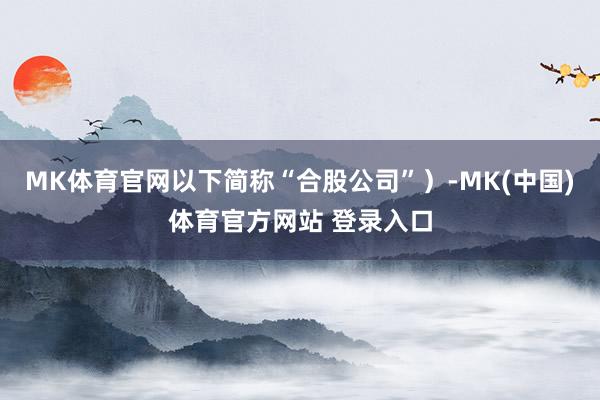 MK体育官网以下简称“合股公司”）-MK(中国)体育官方网站 登录入口